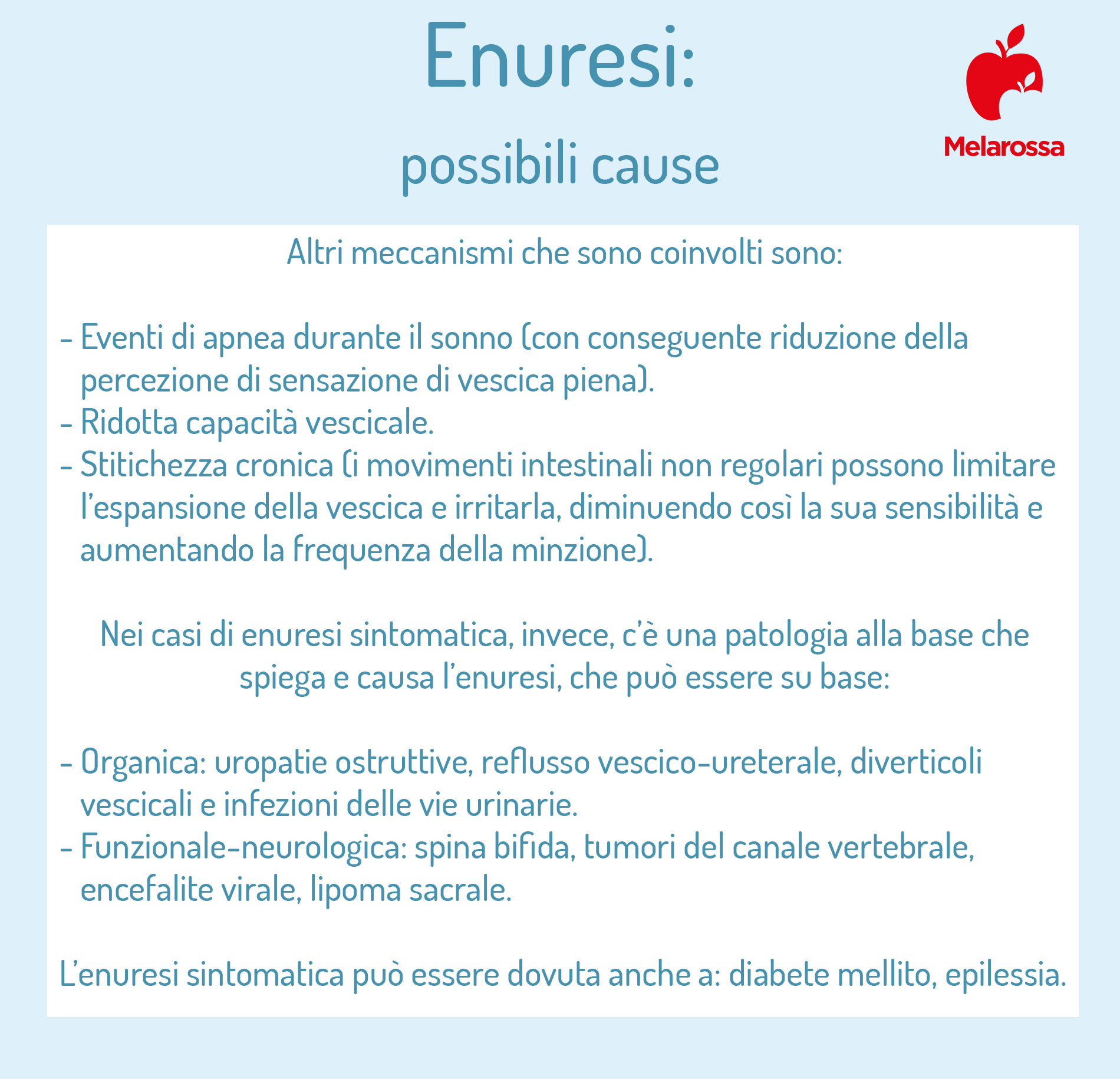 Enuresi:
possibili cause

Melarossa

Altri meccanismi che sono coinvolti sono:

- Eventi di apnea durante il sonno (con conseguente riduzione della percezione di sensazione di vescica piena).
- Ridotta capacità vescicale.
- Stitichezza cronica (i movimenti intestinali non regolari possono limitare l'espansione della vescica e irritarla, diminuendo così la sua sensibilità e aumentando la frequenza della minzione).

Nei casi di enuresi sintomatica, invece, c'è una patologia alla base che spiega e causa l'enuresi, che può essere su base:

- Organica: uropatie ostruttive, reflusso vescico-ureterale, diverticoli vescicali e infezioni delle vie urinarie.
- Funzionale-neurologica: spina bifida, tumori del canale vertebrale, encefalite virale, lipoma sacrale.

L'enuresi sintomatica può essere dovuta anche a: diabete mellito, epilessia.